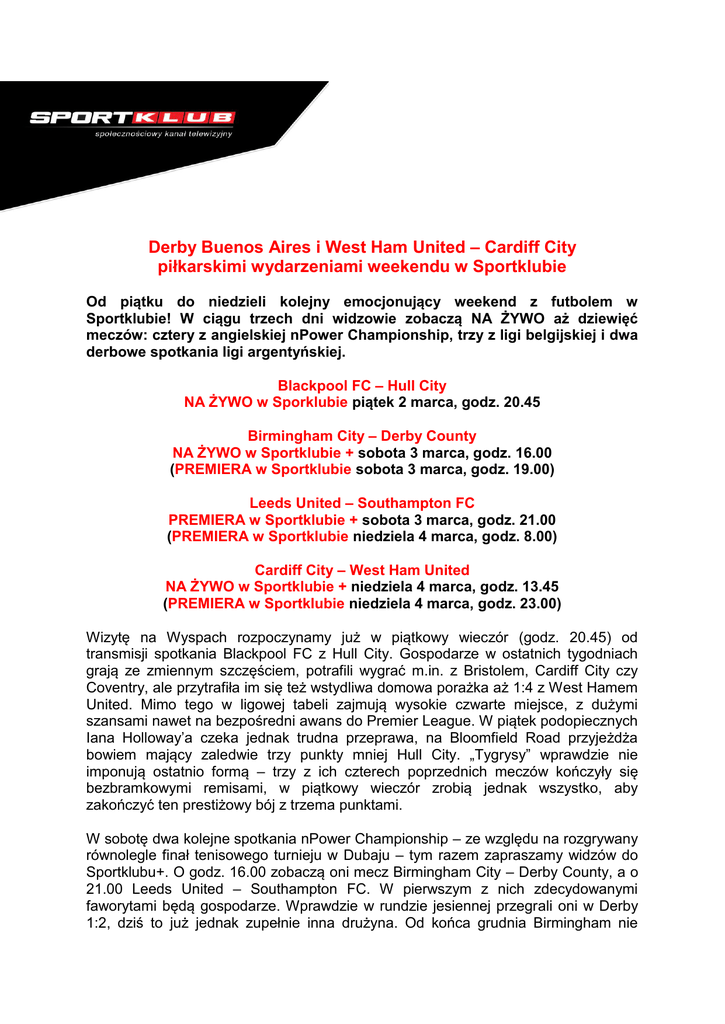 SPORTKLUB
społecznościowy kanał telewizyjny

Derby Buenos Aires i West Ham United – Cardiff City piłkarskimi wydarzeniami weekendu w Sportklubie

Od piątku do niedzieli kolejny emocjonujący weekend z futbolem w Sportklubie! W ciągu trzech dni widzowie zobaczą NA ŻYWO aż dziewięć meczów: cztery z angielskiej nPower Championship, trzy z ligi belgijskiej i dwa derbowe spotkania ligi argentyńskiej.

Blackpool FC – Hull City
NA ŻYWO w Sporklubie piątek 2 marca, godz. 20.45

Birmingham City – Derby County
NA ŻYWO w Sportklubie + sobota 3 marca, godz. 16.00
(PREMIERA w Sportklubie sobota 3 marca, godz. 19.00)

Leeds United – Southampton FC
PREMIERA w Sportklubie + sobota 3 marca, godz. 21.00
(PREMIERA w Sportklubie niedziela 4 marca, godz. 8.00)

Cardiff City – West Ham United
NA ŻYWO w Sportklubie + niedziela 4 marca, godz. 13.45
(PREMIERA w Sportklubie niedziela 4 marca, godz. 23.00)

Wizytę na Wyspach rozpoczynamy już w piątkowy wieczór (godz. 20.45) od transmisji spotkania Blackpool FC z Hull City. Gospodarze w ostatnich tygodniach grają ze zmiennym szczęściem, potrafili wygrać m.in. z Bristolem, Cardiff City czy Coventry, ale przytrafiła im się też wstydliwa domowa porażka aż 1:4 z West Hamem United. Mimo tego w ligowej tabeli zajmują wysokie czwarte miejsce, z dużymi szansami nawet na bezpośredni awans do Premier League. W piątek podopiecznych Iana Holloway'a czeka jednak trudna przeprawa, na Bloomfield Road przyjeżdża bowiem mający zaledwie trzy punkty mniej Hull City. „Tygrysy" wprawdzie nie imponują ostatnio formą – trzy z ich czterech poprzednich meczów kończyły się bezbramkowymi remisami, w piątkowy wieczór zrobią jednak wszystko, aby zakończyć ten prestiżowy bój z trzema punktami.

W sobotę dwa kolejne spotkania nPower Championship – ze względu na rozgrywany równolegle finał tenisowego turnieju w Dubaju – tym razem zapraszamy widzów do Sportklubu+. O godz. 16.00 zobaczą oni mecz Birmingham City – Derby County, a o 21.00 Leeds United – Southampton FC. W pierwszym z nich zdecydowanymi faworytami będą gospodarze. Wprawdzie w rundzie jesiennej przegrali oni w Derby 1:2, dziś to już jednak zupełnie inna drużyna. Od końca grudnia Birmingham nie